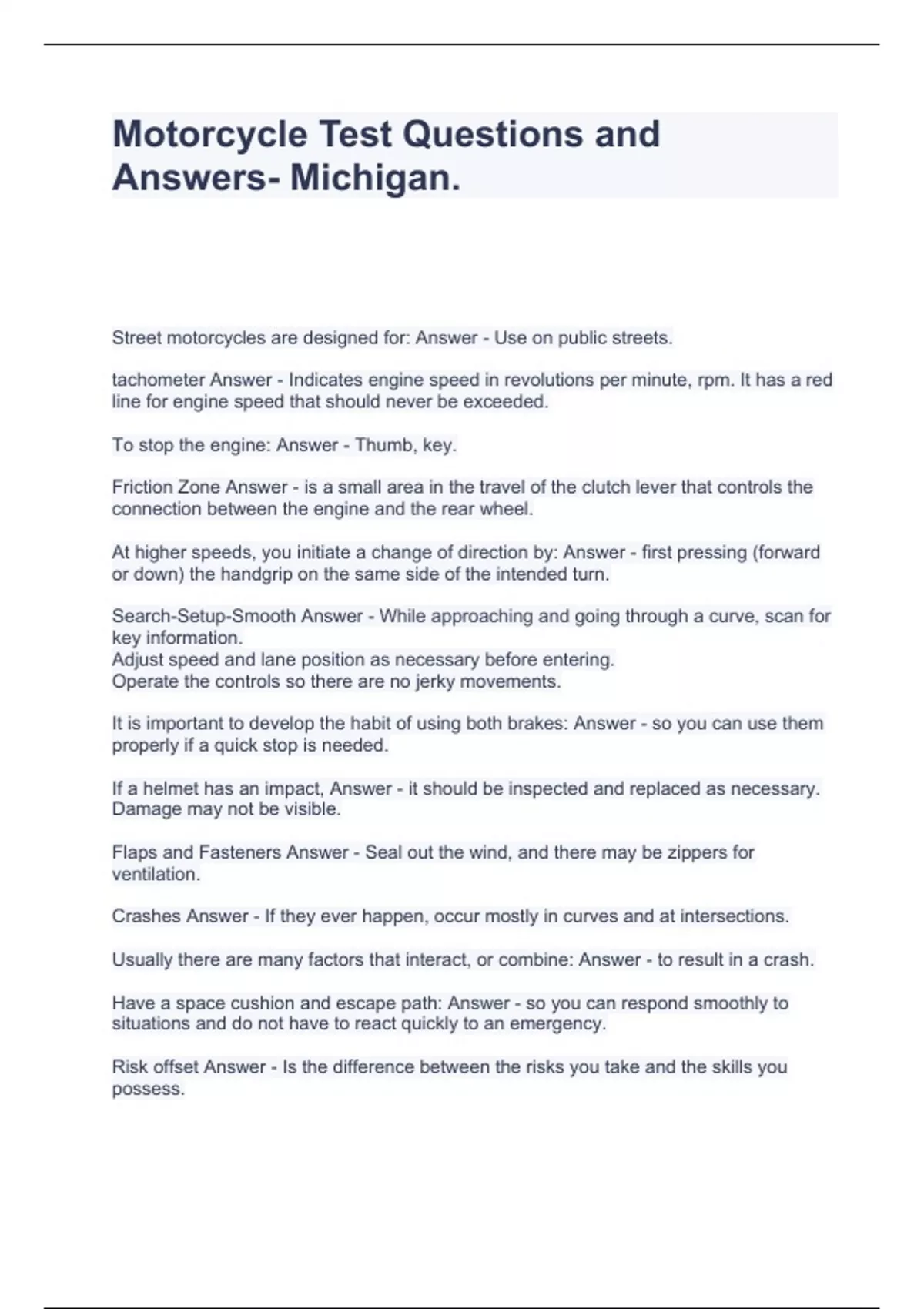 Motorcycle Test Questions and Answers- Michigan.

Street motorcycles are designed for: Answer - Use on public streets.

tachometer Answer - Indicates engine speed in revolutions per minute, rpm. It has a red line for engine speed that should never be exceeded.

To stop the engine: Answer - Thumb, key.

Friction Zone Answer - is a small area in the travel of the clutch lever that controls the connection between the engine and the rear wheel.

At higher speeds, you initiate a change of direction by: Answer - first pressing (forward or down) the handgrip on the same side of the intended turn.

Search-Setup-Smooth Answer - While approaching and going through a curve, scan for key information.
Adjust speed and lane position as necessary before entering.
Operate the controls so there are no jerky movements.

It is important to develop the habit of using both brakes: Answer - so you can use them properly if a quick stop is needed.

If a helmet has an impact, Answer - it should be inspected and replaced as necessary. Damage may not be visible.

Flaps and Fasteners Answer - Seal out the wind, and there may be zippers for ventilation.

Crashes Answer - If they ever happen, occur mostly in curves and at intersections.

Usually there are many factors that interact, or combine: Answer - to result in a crash.

Have a space cushion and escape path: Answer - so you can respond smoothly to situations and do not have to react quickly to an emergency.

Risk offset Answer - Is the difference between the risks you take and the skills you possess.